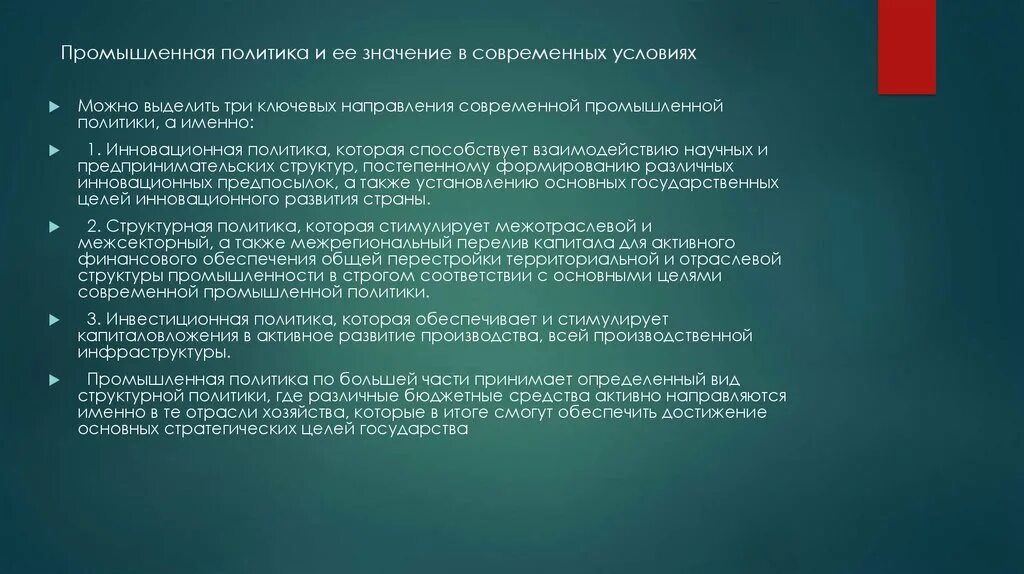 Промышленная политика и ее значение в современных условиях

Можно выделить три ключевых направления современной промышленной политики, а именно:

1. Инновационная политика, которая способствует взаимодействию научных и предпринимательских структур, постепенному формированию различных инновационных предпосылок, а также установлению основных государственных целей инновационного развития страны.

2. Структурная политика, которая стимулирует межотраслевой и межсекторный, а также межрегиональный перелив капитала для активного финансового обеспечения общей перестройки территориальной и отраслевой структуры промышленности в строгом соответствии с основными целями современной промышленной политики.

3. Инвестиционная политика, которая обеспечивает и стимулирует капиталовложения в активное развитие производства, всей производственной инфраструктуры.

Промышленная политика по большей части принимает определенный вид структурной политики, где различные бюджетные средства активно направляются именно в те отрасли хозяйства, которые в итоге смогут обеспечить достижение основных стратегических целей государства